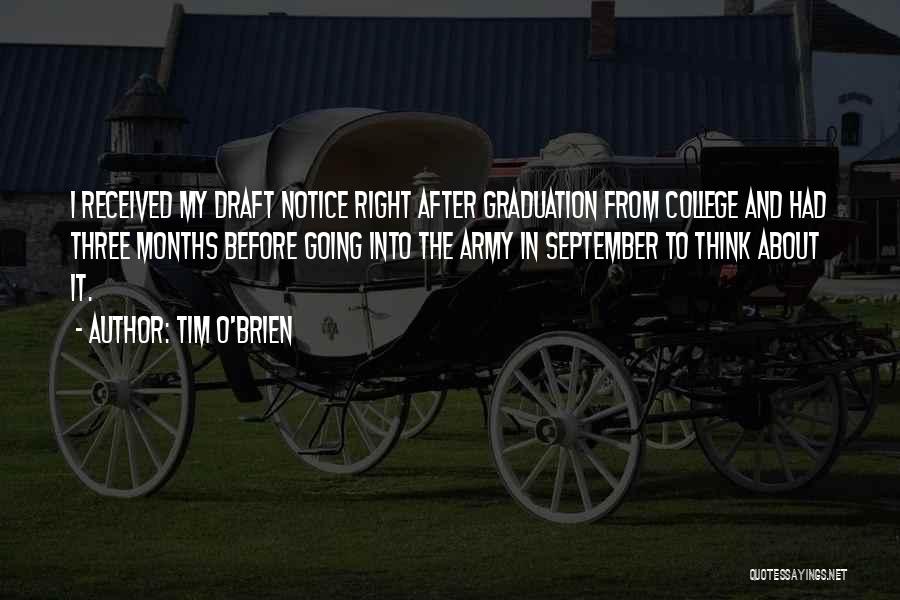 I RECEIVED MY DRAFT NOTICE RIGHT AFTER GRADUATION FROM COLLEGE AND HAD THREE MONTHS BEFORE GOING INTO THE ARMY IN SEPTEMBER TO THINK ABOUT IT.

- AUTHOR: TIM O'BRIEN

QUOTESSAYINGS.NET